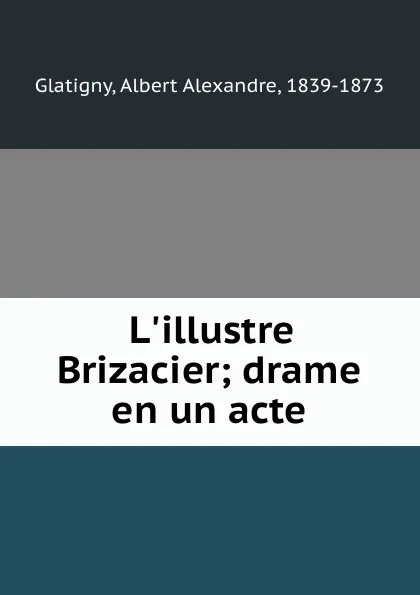 Glatigny, Albert Alexandre, 1839-1873

L'illustre Brizacier; drame en un acte